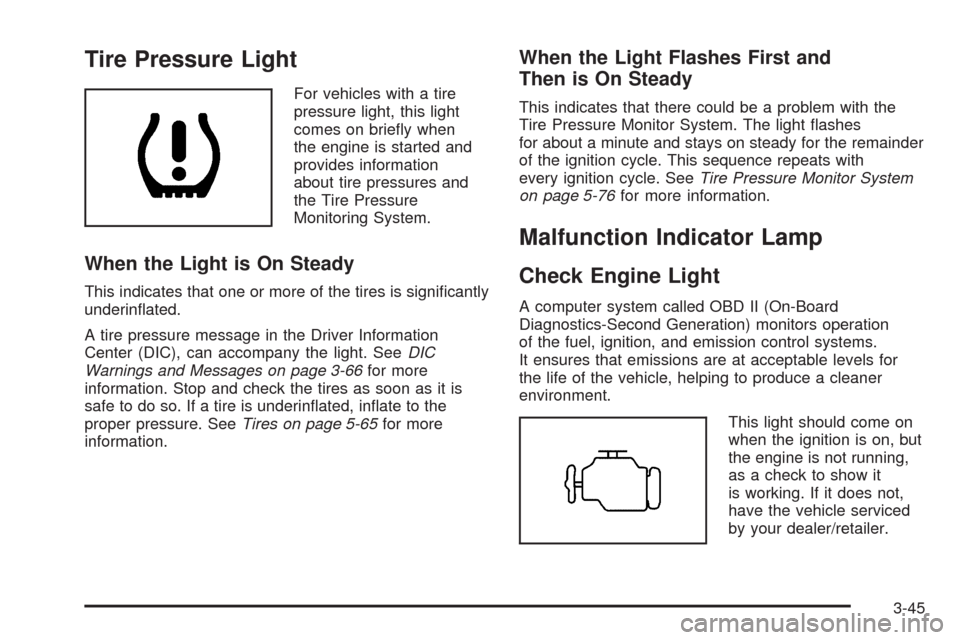 Tire Pressure Light

For vehicles with a tire pressure light, this light comes on briefly when the engine is started and provides information about tire pressures and the Tire Pressure Monitoring System.

When the Light is On Steady

This indicates that one or more of the tires is significantly underinflated.

A tire pressure message in the Driver Information Center (DIC), can accompany the light. See DIC Warnings and Messages on page 3-66 for more information. Stop and check the tires as soon as it is safe to do so. If a tire is underinflated, inflate to the proper pressure. See Tires on page 5-65 for more information.

When the Light Flashes First and Then is On Steady

This indicates that there could be a problem with the Tire Pressure Monitor System. The light flashes for about a minute and stays on steady for the remainder of the ignition cycle. This sequence repeats with every ignition cycle. See Tire Pressure Monitor System on page 5-76 for more information.

Malfunction Indicator Lamp

Check Engine Light

A computer system called OBD II (On-Board Diagnostics-Second Generation) monitors operation of the fuel, ignition, and emission control systems. It ensures that emissions are at acceptable levels for the life of the vehicle, helping to produce a cleaner environment.

This light should come on when the ignition is on, but the engine is not running, as a check to show it is working. If it does not, have the vehicle serviced by your dealer/retailer.

3-45

carmanualsonline.info